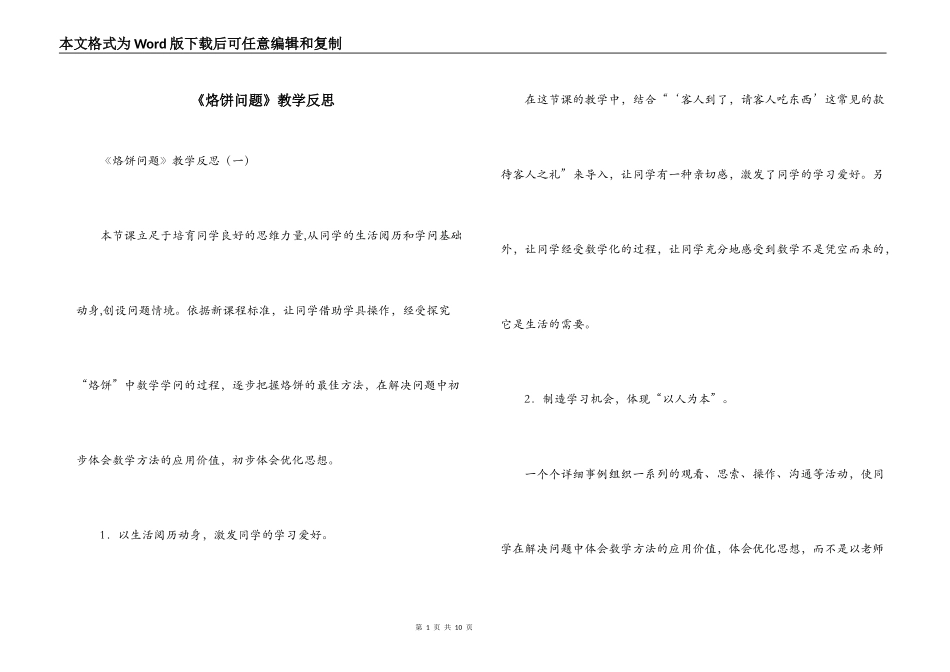 本文格式为Word版下载后可任意编辑和复制

《烙饼问题》教学反思

《烙饼问题》教学反思（一）

本节课立足于培育同学良好的思维力量,从同学的生活阅历和学问基础动身,创设问题情境。依据新课程标准，让同学借助学具操作，经受探究“烙饼”中数学学问的过程，逐步把握烙饼的最佳方法，在解决问题中初步体会数学方法的应用价值，初步体会优化思想。

1．以生活阅历动身，激发同学的学习爱好。

在这节课的教学中，结合“‘客人到了，请客人吃东西’这常见的款待客人之礼”来导入，让同学有一种亲切感，激发了同学的学习爱好。另外，让同学经受数学化的过程，让同学充分地感受到数学不是凭空而来的，它是生活的需要。

2．制造学习机会，体现“以人为本”。

一个个详细事例组织一系列的观看、思索、操作、沟通等活动，使同学在解决问题中体会数学方法的应用价值，体会优化思想，而不是以老师

第 1 页 共 10 页